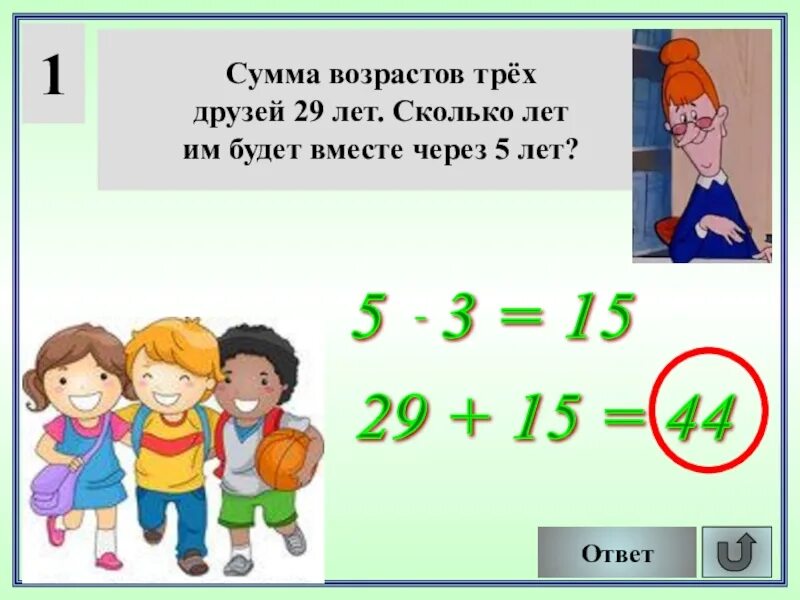 1

Сумма возрастов трёх друзей 29 лет. Сколько лет им будет вместе через 5 лет?

$5 \cdot 3 = 15$

$29 + 15 = 44$

Ответ